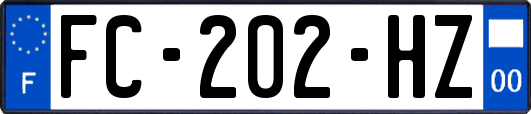 F

FC-202-HZ

00